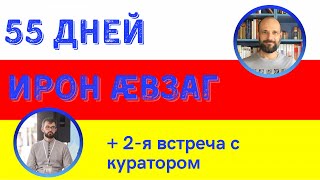 55 ДНЕЙ

ИРОН ÆВЗАГ

+ 2-я встреча с куратором